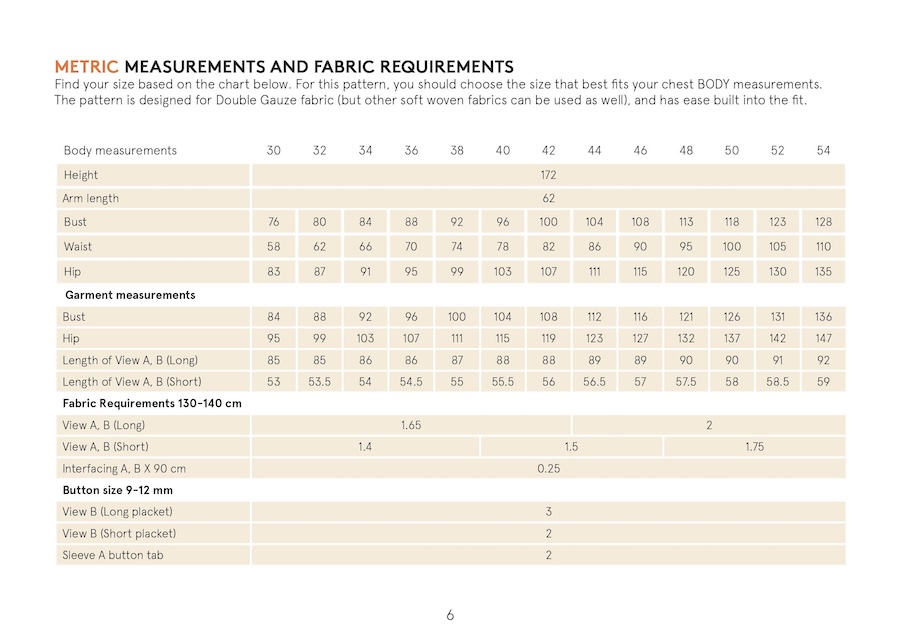 METRIC MEASUREMENTS AND FABRIC REQUIREMENTS
Find your size based on the chart below. For this pattern, you should choose the size that best fits your chest BODY measurements. The pattern is designed for Double Gauze fabric (but other soft woven fabrics can be used as well), and has ease built into the fit.

| Body measurements | 30 | 32 | 34 | 36 | 38 | 40 | 42 | 44 | 46 | 48 | 50 | 52 | 54 |
|---|---|---|---|---|---|---|---|---|---|---|---|---|---|
| Height | 172 | | | | | | | | | | | | |
| Arm length | 62 | | | | | | | | | | | | |
| Bust | 76 | 80 | 84 | 88 | 92 | 96 | 100 | 104 | 108 | 113 | 118 | 123 | 128 |
| Waist | 58 | 62 | 66 | 70 | 74 | 78 | 82 | 86 | 90 | 95 | 100 | 105 | 110 |
| Hip | 83 | 87 | 91 | 95 | 99 | 103 | 107 | 111 | 115 | 120 | 125 | 130 | 135 |
| **Garment measurements** | | | | | | | | | | | | | |
| Bust | 84 | 88 | 92 | 96 | 100 | 104 | 108 | 112 | 116 | 121 | 126 | 131 | 136 |
| Hip | 95 | 99 | 103 | 107 | 111 | 115 | 119 | 123 | 127 | 132 | 137 | 142 | 147 |
| Length of View A, B (Long) | 85 | 85 | 86 | 86 | 87 | 88 | 88 | 89 | 89 | 90 | 90 | 91 | 92 |
| Length of View A, B (Short) | 53 | 53.5 | 54 | 54.5 | 55 | 55.5 | 56 | 56.5 | 57 | 57.5 | 58 | 58.5 | 59 |
| **Fabric Requirements 130-140 cm** | | | | | | | | | | | | | |
| View A, B (Long) | 1.65 | | | | | | | 2 | | | | | |
| View A, B (Short) | 1.4 | | | | | 1.5 | | | | 1.75 | | | |
| Interfacing A, B X 90 cm | 0.25 | | | | | | | | | | | | |
| **Button size 9-12 mm** | | | | | | | | | | | | | |
| View B (Long placket) | 3 | | | | | | | | | | | | |
| View B (Short placket) | 2 | | | | | | | | | | | | |
| Sleeve A button tab | 2 | | | | | | | | | | | | |

6